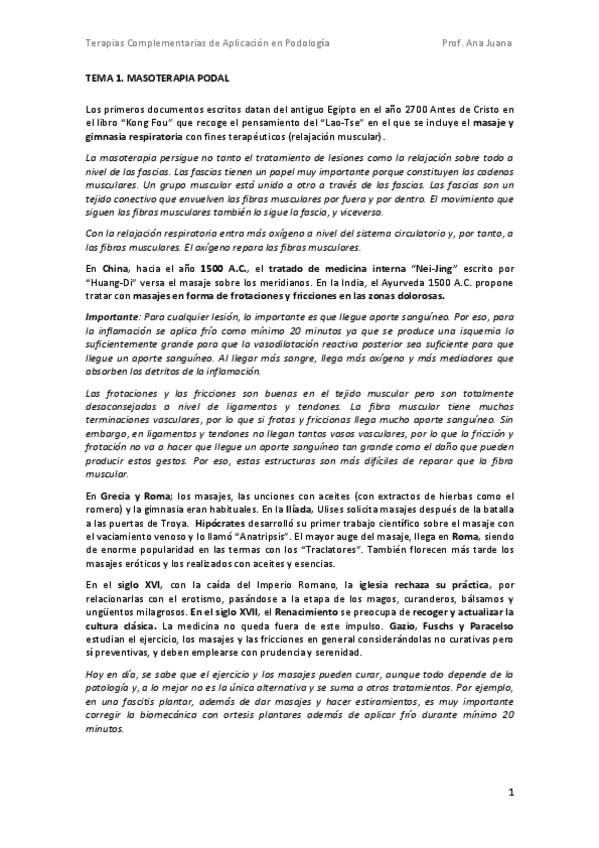 Terapias Complementarias de Aplicación en Podología Prof. Ana Juana

TEMA 1. MASOTERAPIA PODAL

Los primeros documentos escritos datan del antiguo Egipto en el año 2700 Antes de Cristo en el libro "Kong Fou" que recoge el pensamiento del "Lao-Tse" en el que se incluye el masaje y gimnasia respiratoria con fines terapéuticos (relajación muscular).

La masoterapia persigue no tanto el tratamiento de lesiones como la relajación sobre todo a nivel de las fascias. Las fascias tienen un papel muy importante porque constituyen las cadenas musculares. Un grupo muscular está unido a otro a través de las fascias. Las fascias son un tejido conectivo que envuelven las fibras musculares por fuera y por dentro. El movimiento que siguen las fibras musculares también lo sigue la fascia, y viceversa.

Con la relajación respiratoria entra más oxígeno a nivel del sistema circulatorio y, por tanto, a las fibras musculares. El oxígeno repara las fibras musculares.

En China, hacia el año 1500 A.C., el tratado de medicina interna "Nei-Jing" escrito por "Huang-Di" versa el masaje sobre los meridianos. En la India, el Ayurveda 1500 A.C. propone tratar con masajes en forma de frotaciones y fricciones en las zonas dolorosas.

Importante: Para cualquier lesión, lo importante es que llegue aporte sanguíneo. Por eso, para la inflamación se aplica frío como mínimo 20 minutos ya que se produce una isquemia lo suficientemente grande para que la vasodilatación reactiva posterior sea suficiente para que llegue un aporte sanguíneo. Al llegar más sangre, llega más oxígeno y más mediadores que absorben los detritos de la inflamación.

Las frotaciones y las fricciones son buenas en el tejido muscular pero son totalmente desaconsejadas a nivel de ligamentos y tendones. La fibra muscular tiene muchas terminaciones vasculares, por lo que si frotas y friccionas llega mucho aporte sanguíneo. Sin embargo, en ligamentos y tendones no llegan tantos vasos vasculares, por lo que la fricción y frotación no va a hacer que llegue un aporte sanguíneo tan grande como el daño que pueden producir estos gestos. Por eso, estas estructuras son más difíciles de reparar que la fibra muscular.

En Grecia y Roma; los masajes, las unciones con aceites (con extractos de hierbas como el romero) y la gimnasia eran habituales. En la Ilíada, Ulises solicita masajes después de la batalla a las puertas de Troya. Hipócrates desarrolló su primer trabajo científico sobre el masaje con el vaciamiento venoso y lo llamó "Anatripsis". El mayor auge del masaje, llega en Roma, siendo de enorme popularidad en las termas con los "Traclatores". También florecen más tarde los masajes eróticos y los realizados con aceites y esencias.

En el siglo XVI, con la caída del Imperio Romano, la iglesia rechaza su práctica, por relacionarlas con el erotismo, pasándose a la etapa de los magos, curanderos, bálsamos y ungüentos milagrosos. En el siglo XVII, el Renacimiento se preocupa de recoger y actualizar la cultura clásica. La medicina no queda fuera de este impulso. Gazio, Fuschs y Paracelso estudian el ejercicio, los masajes y las fricciones en general considerándolas no curativas pero sí preventivas, y deben emplearse con prudencia y serenidad.

Hoy en día, se sabe que el ejercicio y los masajes pueden curar, aunque todo depende de la patología y, a lo mejor no es la única alternativa y se suma a otros tratamientos. Por ejemplo, en una fascitis plantar, además de dar masajes y hacer estiramientos, es muy importante corregir la biomecánica con ortesis plantares además de aplicar frío durante mínimo 20 minutos.

1